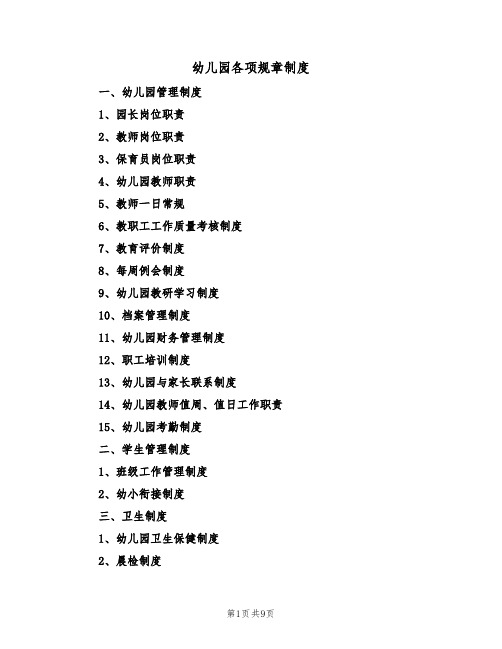 幼儿园各项规章制度

一、幼儿园管理制度

1、园长岗位职责

2、教师岗位职责

3、保育员岗位职责

4、幼儿园教师职责

5、教师一日常规

6、教职工工作质量考核制度

7、教育评价制度

8、每周例会制度

9、幼儿园教研学习制度

10、档案管理制度

11、幼儿园财务管理制度

12、职工培训制度

13、幼儿园与家长联系制度

14、幼儿园教师值周、值日工作职责

15、幼儿园考勤制度

二、学生管理制度

1、班级工作管理制度

2、幼小衔接制度

三、卫生制度

1、幼儿园卫生保健制度

2、晨检制度

第1页 共9页